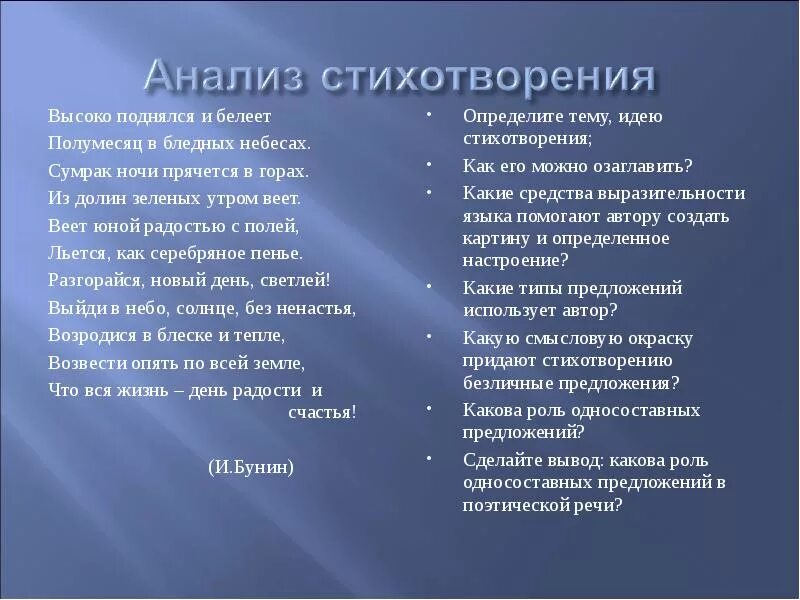 Анализ стихотворения

Высоко поднялся и белеет
Полумесяц в бледных небесах.
Сумрак ночи прячется в горах.
Из долин зеленых утром веет.
Веет юной радостью с полей,
Льется, как серебряное пенье.
Разгорайся, новый день, светлей!
Выйди в небо, солнце, без ненастья,
Возродися в блеске и тепле,
Возвести опять по всей земле,
Что вся жизнь – день радости и счастья!

(И.Бунин)

• Определите тему, идею стихотворения;
• Как его можно озаглавить?
• Какие средства выразительности языка помогают автору создать картину и определенное настроение?
• Какие типы предложений использует автор?
• Какую смысловую окраску придают стихотворению безличные предложения?
• Какова роль односоставных предложений?
• Сделайте вывод: какова роль односоставных предложений в поэтической речи?